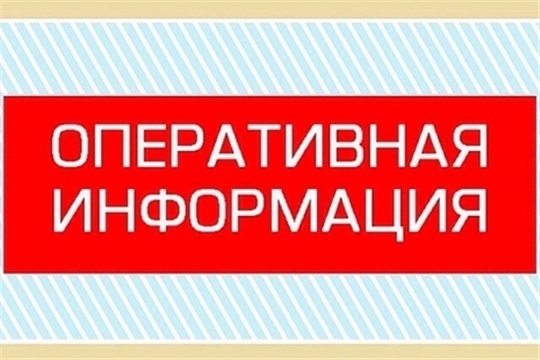 ОПЕРАТИВНАЯ ИНФОРМАЦИЯ